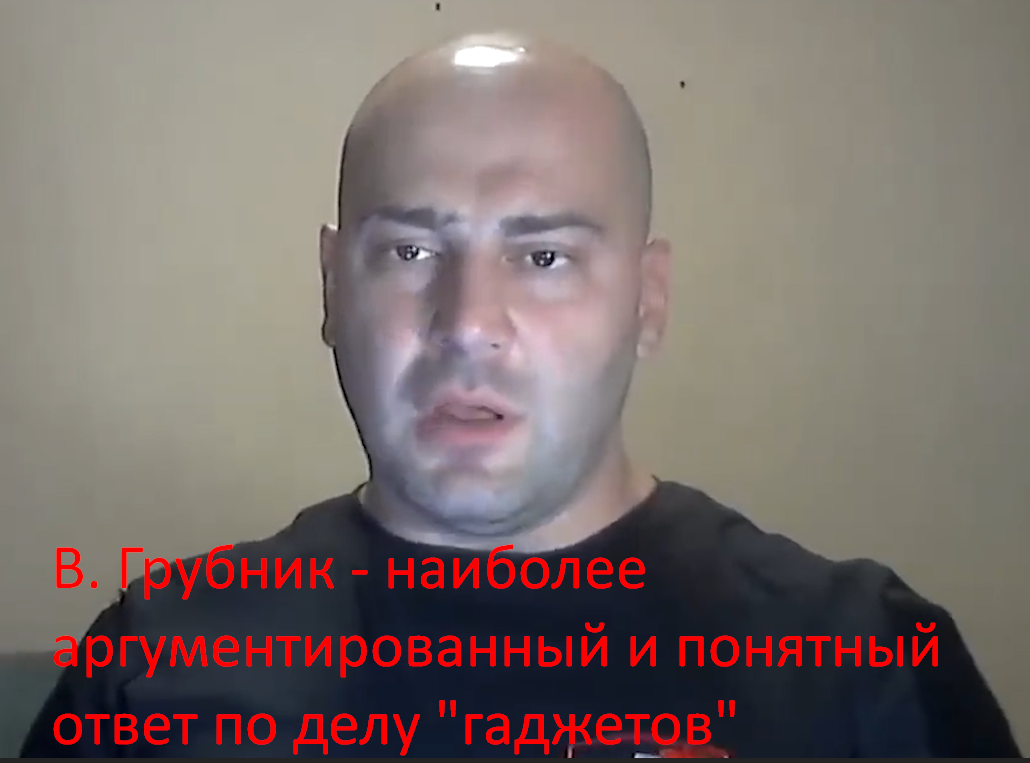 В. Грубник - наиболее аргументированный и понятный ответ по делу "гаджетов"